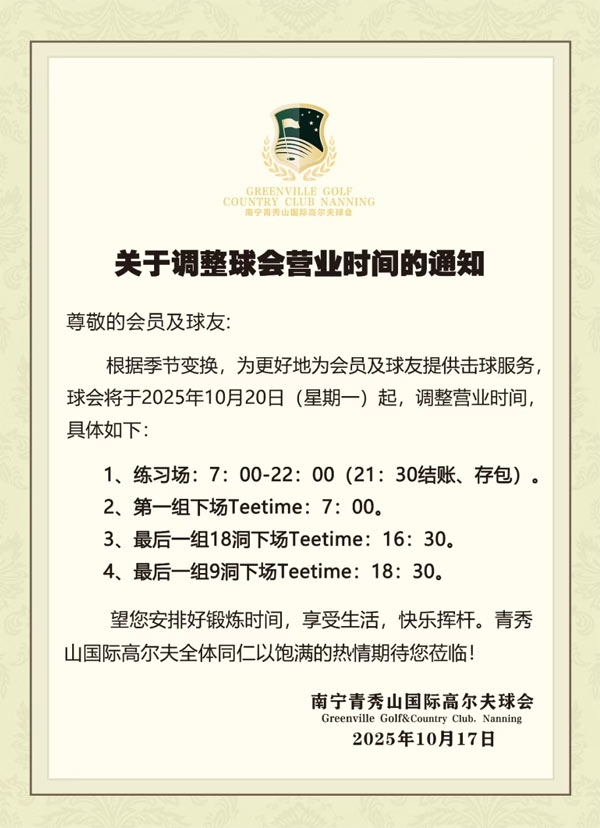 GREENVILLE GOLF
COUNTRY CLUB NANNING
南宁青秀山国际高尔夫球会

关于调整球会营业时间的通知

尊敬的会员及球友:

根据季节变换，为更好地为会员及球友提供击球服务，球会将于2025年10月20日（星期一）起，调整营业时间，具体如下：

1、练习场：7：00-22：00（21：30结账、存包）。
2、第一组下场Teetime：7：00。
3、最后一组18洞下场Teetime：16：30。
4、最后一组9洞下场Teetime：18：30。

望您安排好锻炼时间，享受生活，快乐挥杆。青秀山国际高尔夫全体同仁以饱满的热情期待您莅临！

南宁青秀山国际高尔夫球会
Greenville Golf&Country Club. Nanning
2025年10月17日